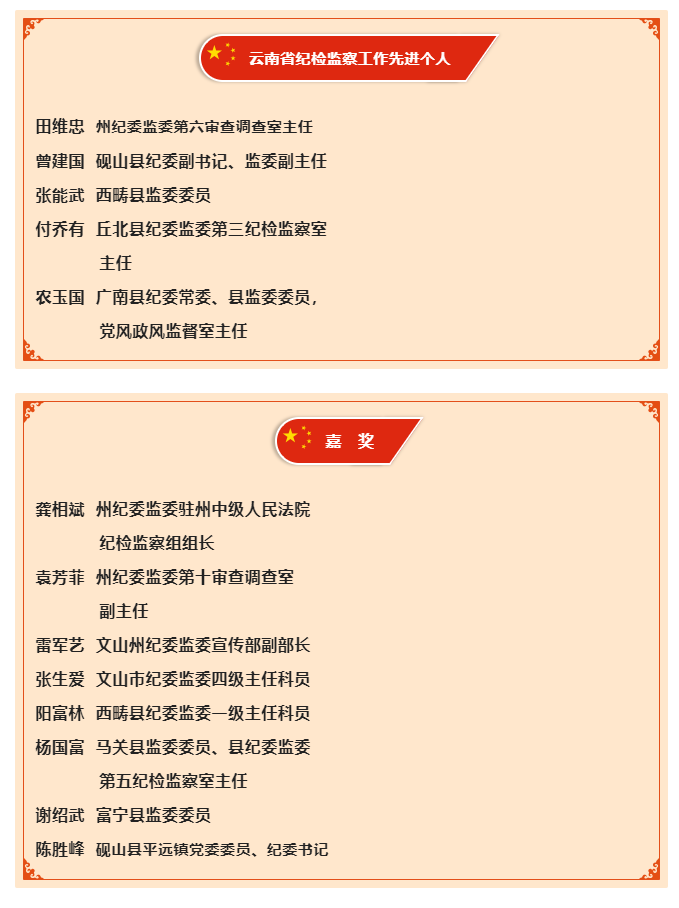 云南省纪检监察工作先进个人

田维忠 州纪委监委第六审查调查室主任

曾建国 砚山县纪委副书记、监委副主任

张能武 西畴县监委委员

付乔有 丘北县纪委监委第三纪检监察室主任

农玉国 广南县纪委常委、县监委委员，党风政风监督室主任

嘉 奖

龚相斌 州纪委监委驻州中级人民法院纪检监察组组长

袁芳菲 州纪委监委第十审查调查室副主任

雷军艺 文山州纪委监委宣传部副部长

张生爱 文山市纪委监委四级主任科员

阳富林 西畴县纪委监委一级主任科员

杨国富 马关县监委委员、县纪委监委第五纪检监察室主任

谢绍武 富宁县监委委员

陈胜峰 砚山县平远镇党委委员、纪委书记